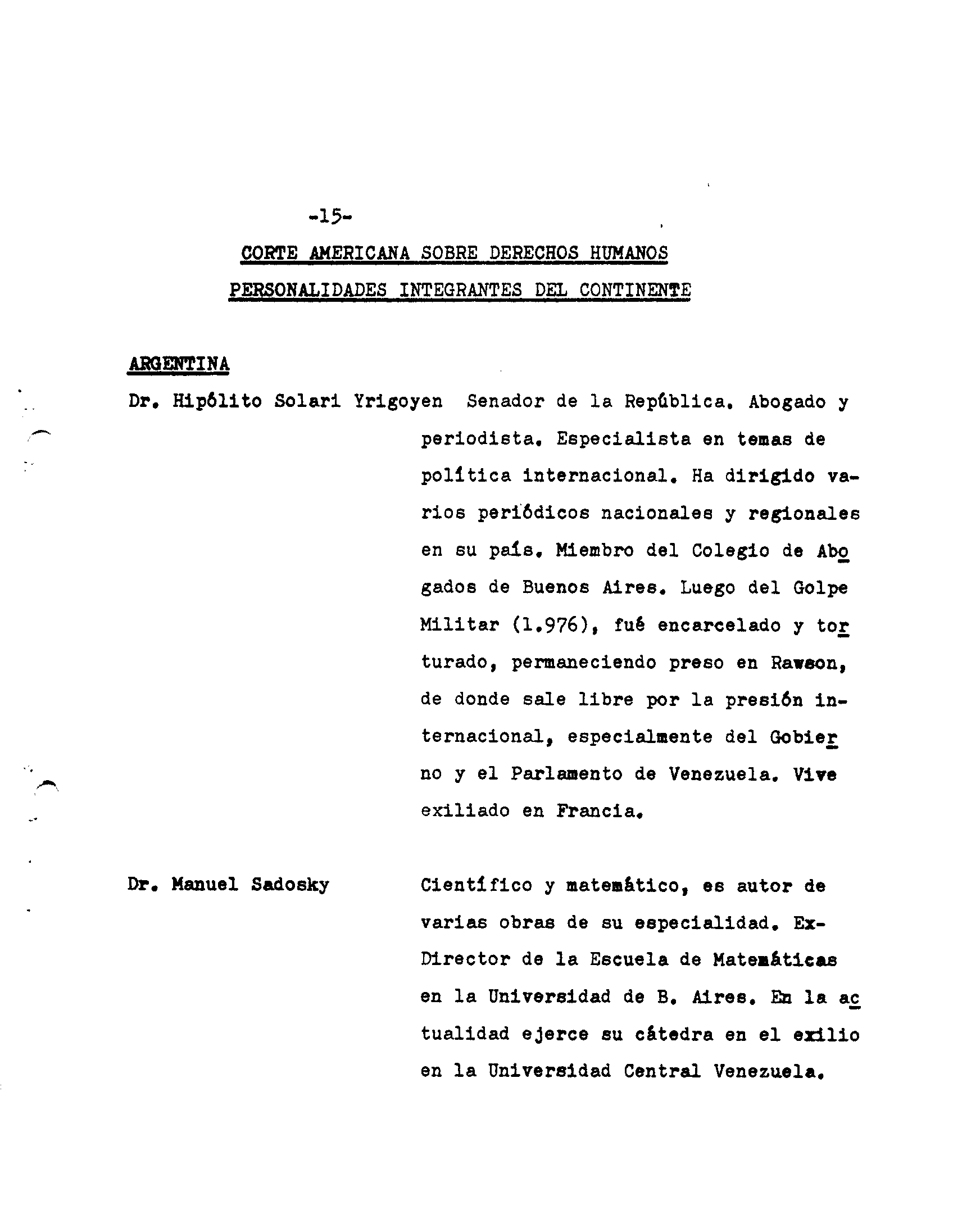 -15-

CORTE AMERICANA SOBRE DERECHOS HUMANOS

PERSONALIDADES INTEGRANTES DEL CONTINENTE

ARGENTINA

Dr. Hipólito Solari Yrigoyen Senador de la República. Abogado y periodista. Especialista en temas de política internacional. Ha dirigido varios periódicos nacionales y regionales en su país. Miembro del Colegio de Abogados de Buenos Aires. Luego del Golpe Militar (1.976), fué encarcelado y torturado, permaneciendo preso en Rawson, de donde sale libre por la presión internacional, especialmente del Gobierno y el Parlamento de Venezuela. Vive exiliado en Francia.

Dr. Manuel Sadosky Científico y matemático, es autor de varias obras de su especialidad. Ex-Director de la Escuela de Matemáticas en la Universidad de B. Aires. En la actualidad ejerce su cátedra en el exilio en la Universidad Central Venezuela.